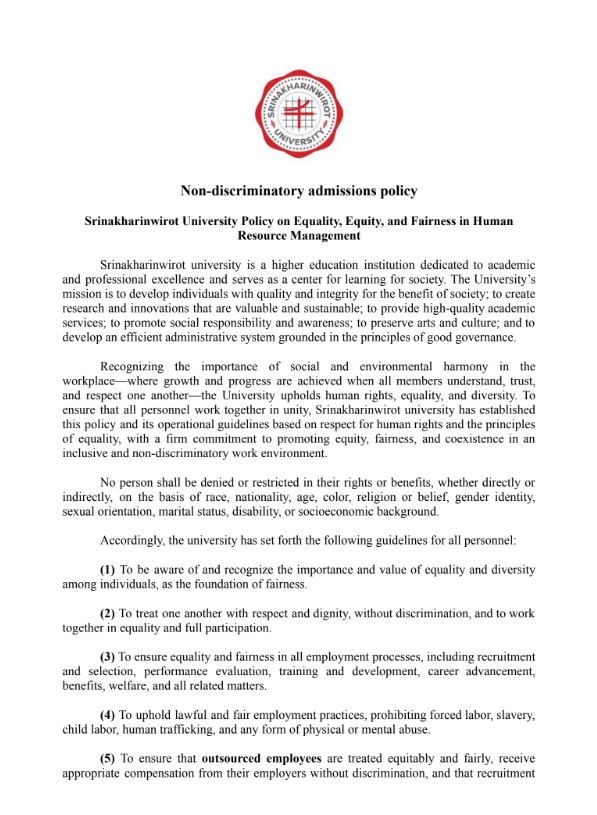 SRINAKHARINWIROT UNIVERSITY

Non-discriminatory admissions policy

Srinakharinwirot University Policy on Equality, Equity, and Fairness in Human Resource Management

Srinakharinwirot university is a higher education institution dedicated to academic and professional excellence and serves as a center for learning for society. The University's mission is to develop individuals with quality and integrity for the benefit of society; to create research and innovations that are valuable and sustainable; to provide high-quality academic services; to promote social responsibility and awareness; to preserve arts and culture; and to develop an efficient administrative system grounded in the principles of good governance.

Recognizing the importance of social and environmental harmony in the workplace—where growth and progress are achieved when all members understand, trust, and respect one another—the University upholds human rights, equality, and diversity. To ensure that all personnel work together in unity, Srinakharinwirot university has established this policy and its operational guidelines based on respect for human rights and the principles of equality, with a firm commitment to promoting equity, fairness, and coexistence in an inclusive and non-discriminatory work environment.

No person shall be denied or restricted in their rights or benefits, whether directly or indirectly, on the basis of race, nationality, age, color, religion or belief, gender identity, sexual orientation, marital status, disability, or socioeconomic background.

Accordingly, the university has set forth the following guidelines for all personnel:

(1) To be aware of and recognize the importance and value of equality and diversity among individuals, as the foundation of fairness.

(2) To treat one another with respect and dignity, without discrimination, and to work together in equality and full participation.

(3) To ensure equality and fairness in all employment processes, including recruitment and selection, performance evaluation, training and development, career advancement, benefits, welfare, and all related matters.

(4) To uphold lawful and fair employment practices, prohibiting forced labor, slavery, child labor, human trafficking, and any form of physical or mental abuse.

(5) To ensure that outsourced employees are treated equitably and fairly, receive appropriate compensation from their employers without discrimination, and that recruitment